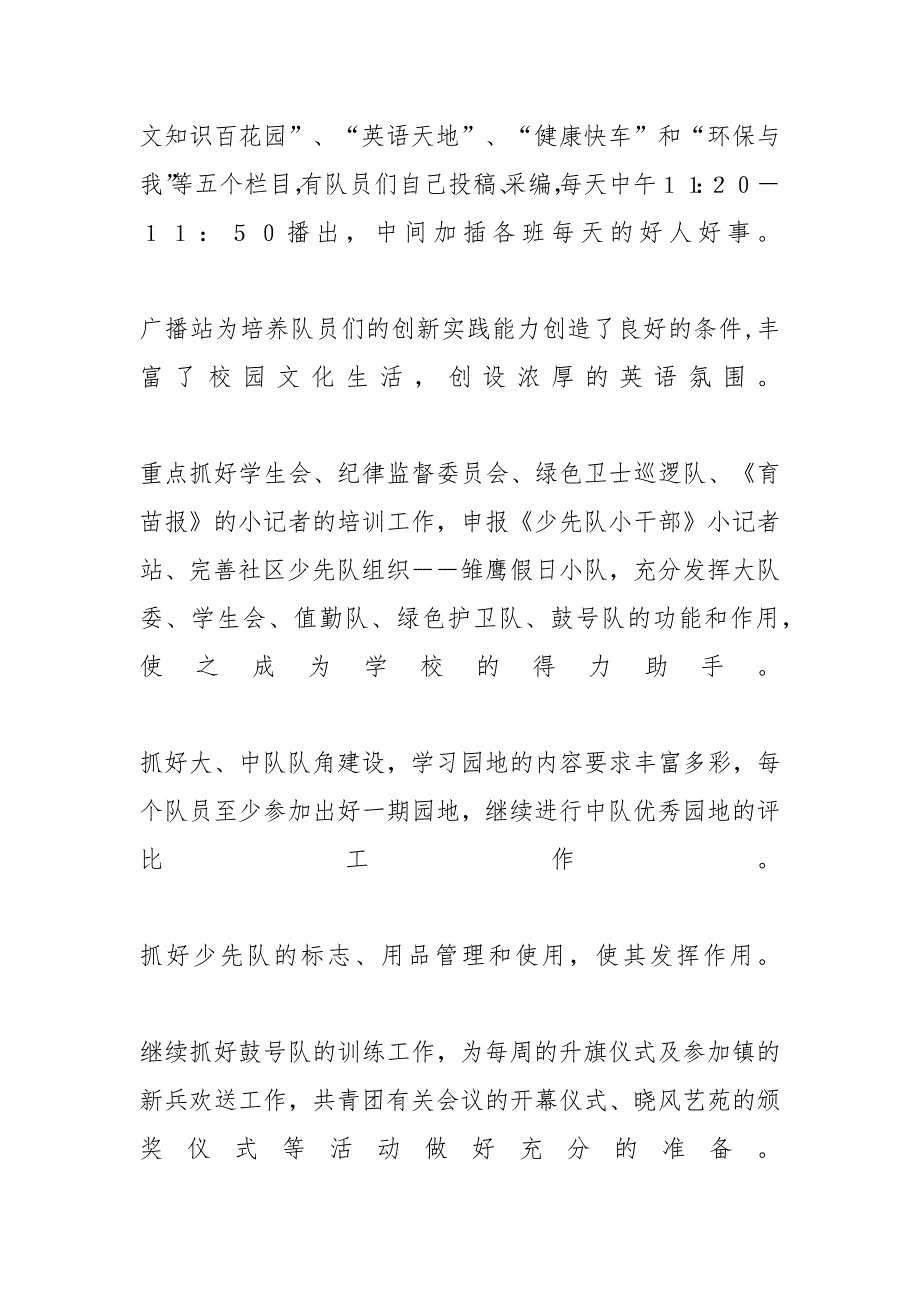 文知识百花园”、“英语天地”、“健康快车”和“环保与我”等五个栏目,有队员们自己投稿采编,每天中午１１:２０—１１：５０播出，中间加插各班每天的好人好事。

广播站为培养队员们的创新实践能力创造了良好的条件,丰富了校园文化生活，创设浓厚的英语氛围。

重点抓好学生会、纪律监督委员会、绿色卫士巡逻队、《育苗报》的小记者的培训工作，申报《少先队小干部》小记者站、完善社区少先队组织——雏鹰假日小队，充分发挥大队委、学生会、值勤队、绿色护卫队、鼓号队的功能和作用，使之成为学校的得力助手。

抓好大、中队队角建设，学习园地的内容要求丰富多彩，每个队员至少参加出好一期园地，继续进行中队优秀园地的评比工作。

抓好少先队的标志、用品管理和使用，使其发挥作用。

继续抓好鼓号队的训练工作，为每周的升旗仪式及参加镇的新兵欢送工作，共青团有关会议的开幕仪式、晓风艺苑的颁奖仪式等活动做好充分的准备。